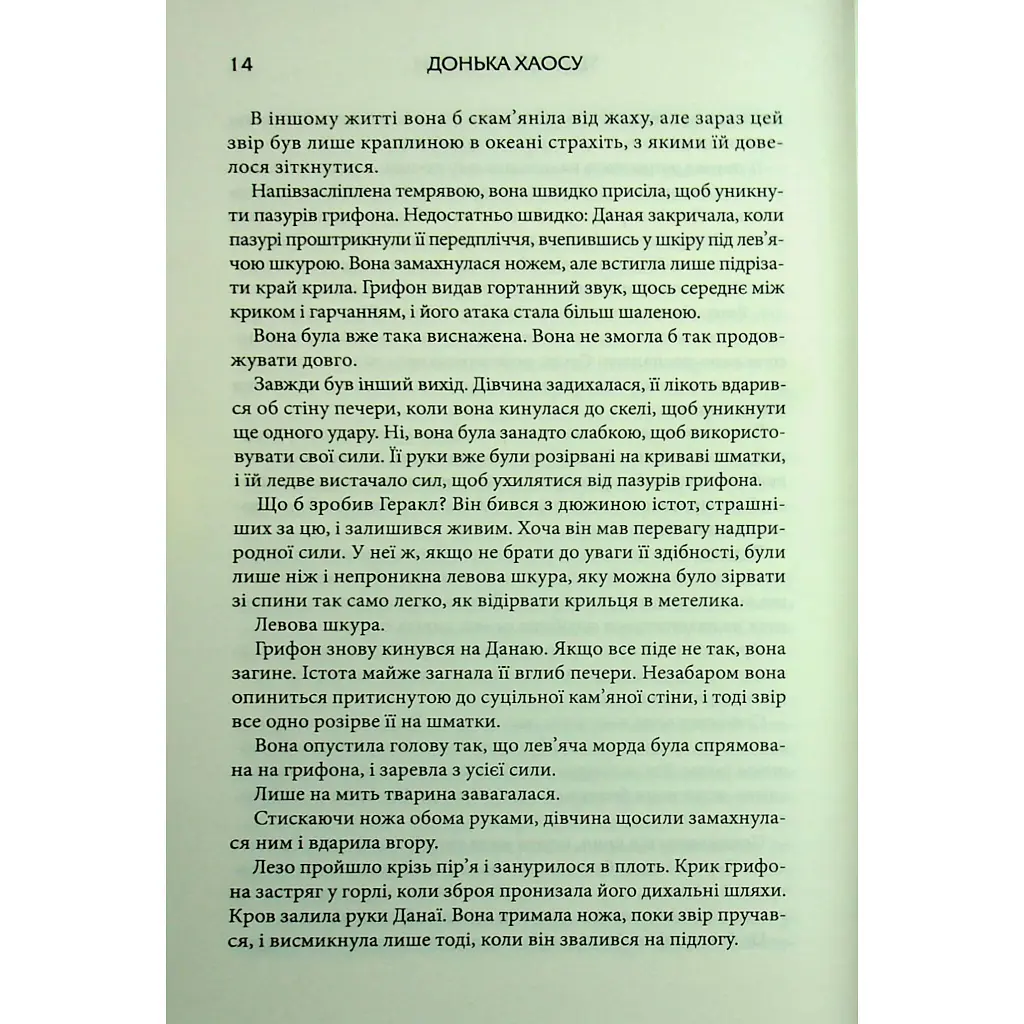 14 ДОНЬКА ХАОСУ

В іншому житті вона б скам'яніла від жаху, але зараз цей звір був лише краплиною в океані страхіть, з якими їй довелося зіткнутися.

Напівзасліплена темрявою, вона швидко присіла, щоб уникнути пазурів грифона. Недостатньо швидко: Даная закричала, коли пазурі проштрикнули її передпліччя, вчепившись у шкіру під лев'ячою шкурою. Вона замахнулася ножем, але встигла лише підрізати край крила. Грифон видав гортанний звук, щось середнє між криком і гарчанням, і його атака стала більш шаленою.

Вона була вже така виснажена. Вона не змогла б так продовжувати довго.

Завжди був інший вихід. Дівчина задихалася, її лікоть вдарився об стіну печери, коли вона кинулася до скелі, щоб уникнути ще одного удару. Ні, вона була занадто слабкою, щоб використовувати свої сили. Її руки вже були розірвані на криваві шматки, і їй ледве вистачало сил, щоб ухилятися від пазурів грифона.

Що б зробив Геракл? Він бився з дюжиною істот, страшніших за цю, і залишився живим. Хоча він мав перевагу надприродної сили. У неї ж, якщо не брати до уваги її здібності, були лише ніж і непроникна левова шкура, яку можна було зірвати зі спини так само легко, як відірвати крильця в метелика.

Левова шкура.

Грифон знову кинувся на Данаю. Якщо все піде не так, вона загине. Істота майже загнала її вглиб печери. Незабаром вона опиниться притиснутою до суцільної кам'яної стіни, і тоді звір все одно розірве її на шматки.

Вона опустила голову так, що лев'яча морда була спрямована на грифона, і заревла з усієї сили.

Лише на мить тварина завагалася.

Стискаючи ножа обома руками, дівчина щосили замахнулася ним і вдарила вгору.

Лезо пройшло крізь пір'я і занурилося в плоть. Крик грифона застряг у горлі, коли зброя пронизала його дихальні шляхи. Кров залила руки Данаї. Вона тримала ножа, поки звір пручався, і висмикнула лише тоді, коли він звалився на підлогу.